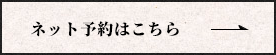 ネット予約はこちら